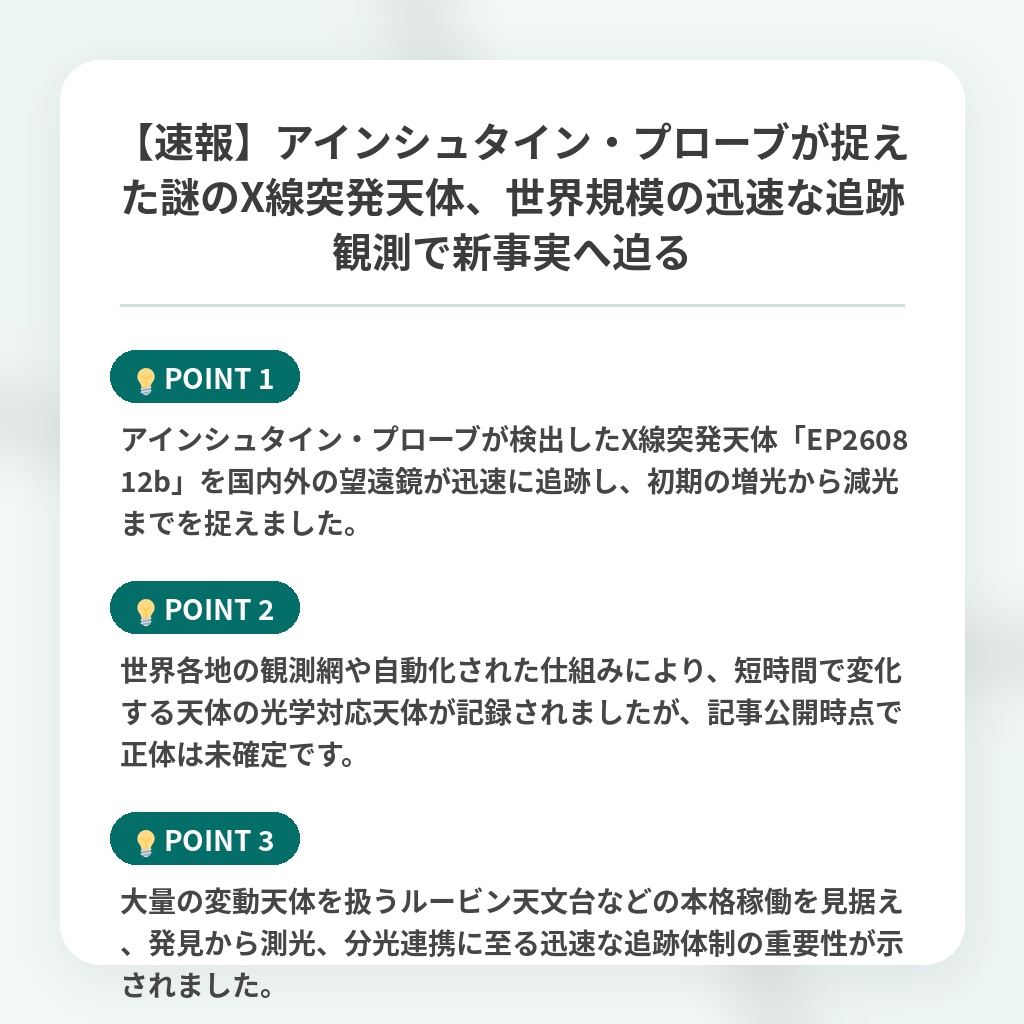 【速報】アインシュタイン・プローブが捉えた謎のX線突発天体、世界規模の迅速な追跡観測で新事実へ迫る

POINT 1

アインシュタイン・プローブが検出したX線突発天体「EP260812b」を国内外の望遠鏡が迅速に追跡し、初期の増光から減光までを捉えました。

POINT 2

世界各地の観測網や自動化された仕組みにより、短時間で変化する天体の光学対応天体が記録されましたが、記事公開時点で正体は未確定です。

POINT 3

大量の変動天体を扱うルービン天文台などの本格稼働を見据え、発見から測光、分光連携に至る迅速な追跡体制の重要性が示されました。